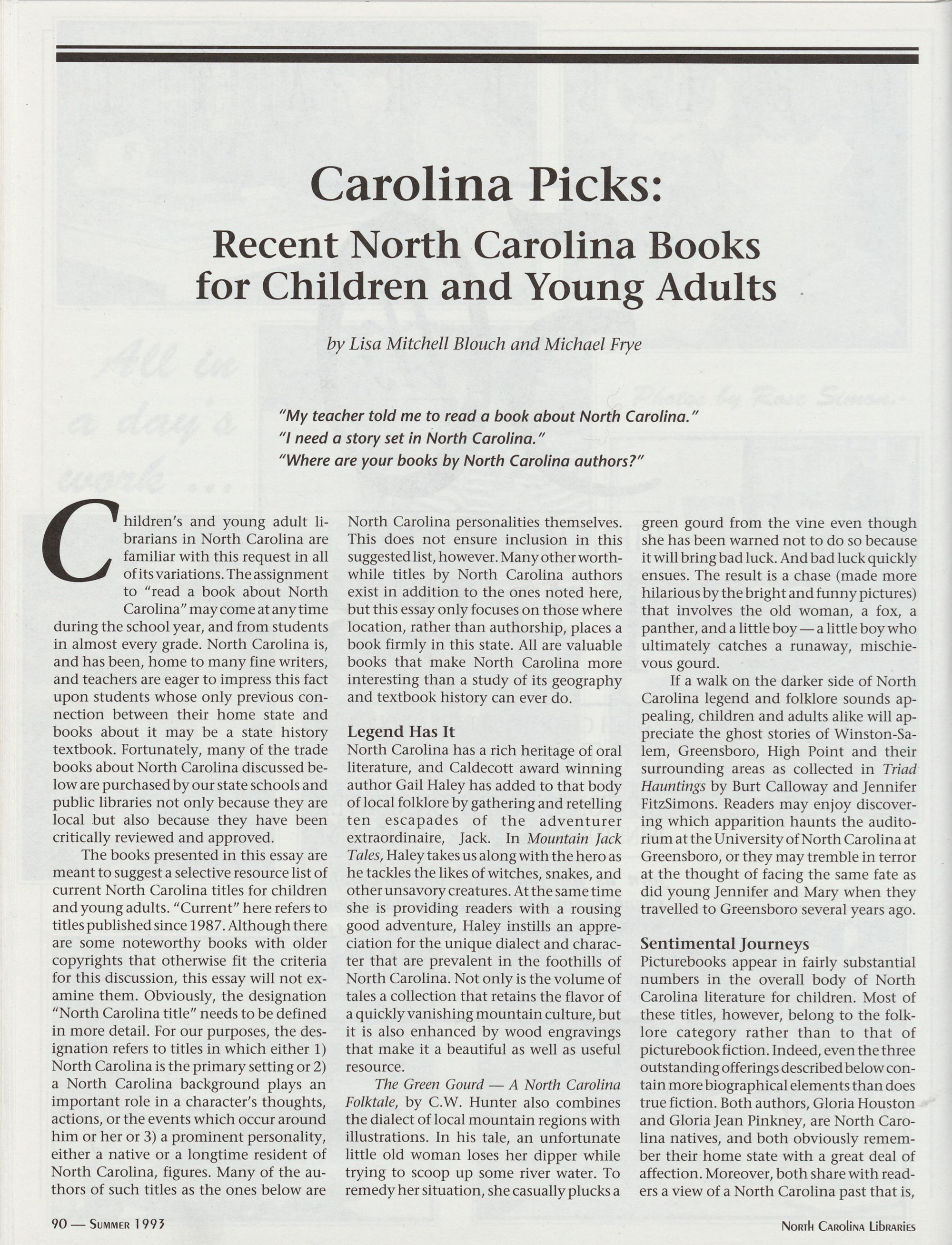 Carolina Picks:
Recent North Carolina Books for Children and Young Adults

by Lisa Mitchell Blouch and Michael Frye

"My teacher told me to read a book about North Carolina."
"I need a story set in North Carolina."
"Where are your books by North Carolina authors?"

Children's and young adult librarians in North Carolina are familiar with this request in all of its variations. The assignment to "read a book about North Carolina" may come at any time during the school year, and from students in almost every grade. North Carolina is, and has been, home to many fine writers, and teachers are eager to impress this fact upon students whose only previous connection between their home state and books about it may be a state history textbook. Fortunately, many of the trade books about North Carolina discussed below are purchased by our state schools and public libraries not only because they are local but also because they have been critically reviewed and approved.

The books presented in this essay are meant to suggest a selective resource list of current North Carolina titles for children and young adults. "Current" here refers to titles published since 1987. Although there are some noteworthy books with older copyrights that otherwise fit the criteria for this discussion, this essay will not examine them. Obviously, the designation "North Carolina title" needs to be defined in more detail. For our purposes, the designation refers to titles in which either 1) North Carolina is the primary setting or 2) a North Carolina background plays an important role in a character's thoughts, actions, or the events which occur around him or her or 3) a prominent personality, either a native or a longtime resident of North Carolina, figures. Many of the authors of such titles as the ones below are North Carolina personalities themselves. This does not ensure inclusion in this suggested list, however. Many other worthwhile titles by North Carolina authors exist in addition to the ones noted here, but this essay only focuses on those where location, rather than authorship, places a book firmly in this state. All are valuable books that make North Carolina more interesting than a study of its geography and textbook history can ever do.

Legend Has It
North Carolina has a rich heritage of oral literature, and Caldecott award winning author Gail Haley has added to that body of local folklore by gathering and retelling ten escapades of the adventurer extraordinaire, Jack. In Mountain Jack Tales, Haley takes us along with the hero as he tackles the likes of witches, snakes, and other unsavory creatures. At the same time she is providing readers with a rousing good adventure, Haley instills an appreciation for the unique dialect and character that are prevalent in the foothills of North Carolina. Not only is the volume of tales a collection that retains the flavor of a quickly vanishing mountain culture, but it is also enhanced by wood engravings that make it a beautiful as well as useful resource.

The Green Gourd — A North Carolina Folktale, by C.W. Hunter also combines the dialect of local mountain regions with illustrations. In his tale, an unfortunate little old woman loses her dipper while trying to scoop up some river water. To remedy her situation, she casually plucks a green gourd from the vine even though she has been warned not to do so because it will bring bad luck. And bad luck quickly ensues. The result is a chase (made more hilarious by the bright and funny pictures) that involves the old woman, a fox, a panther, and a little boy — a little boy who ultimately catches a runaway, mischievous gourd.

If a walk on the darker side of North Carolina legend and folklore sounds appealing, children and adults alike will appreciate the ghost stories of Winston-Salem, Greensboro, High Point and their surrounding areas as collected in Triad Hauntings by Burt Calloway and Jennifer FitzSimons. Readers may enjoy discovering which apparition haunts the auditorium at the University of North Carolina at Greensboro, or they may tremble in terror at the thought of facing the same fate as did young Jennifer and Mary when they travelled to Greensboro several years ago.

Sentimental Journeys
Picturebooks appear in fairly substantial numbers in the overall body of North Carolina literature for children. Most of these titles, however, belong to the folklore category rather than to that of picturebook fiction. Indeed, even the three outstanding offerings described below contain more biographical elements than does true fiction. Both authors, Gloria Houston and Gloria Jean Pinkney, are North Carolina natives, and both obviously remember their home state with a great deal of affection. Moreover, both share with readers a view of a North Carolina past that is,

90 — Summer 1993
North Carolina Libraries